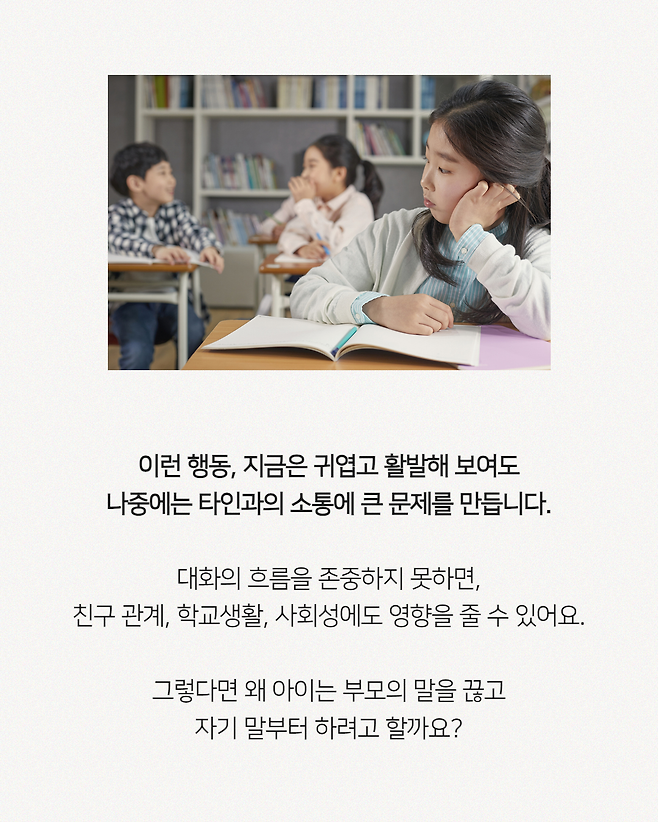 이런 행동, 지금은 귀엽고 활발해 보여도
나중에는 타인과의 소통에 큰 문제를 만듭니다.

대화의 흐름을 존중하지 못하면,
친구 관계, 학교생활, 사회성에도 영향을 줄 수 있어요.

그렇다면 왜 아이는 부모의 말을 끊고
자기 말부터 하려고 할까요?